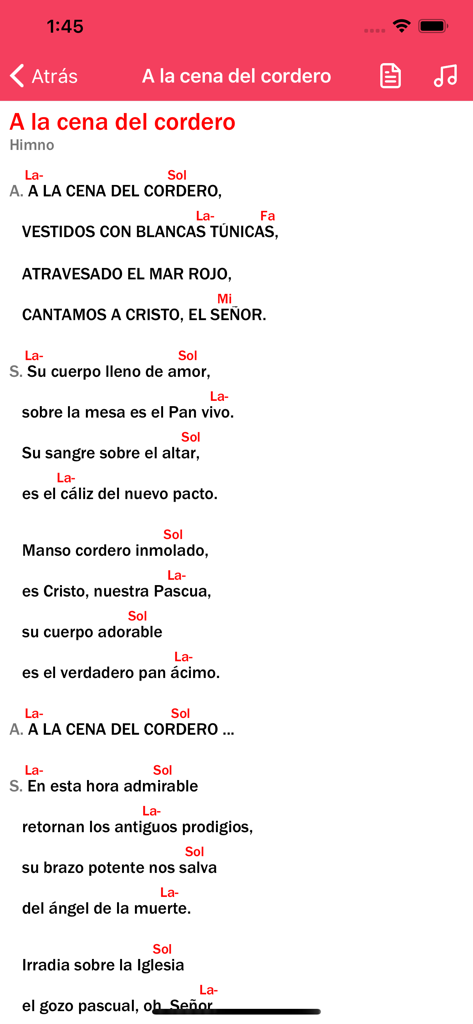 1:45

Atrás A la cena del cordero

A la cena del cordero
Himno

La- Sol
A. A LA CENA DEL CORDERO,
La- Fa
VESTIDOS CON BLANCAS TÚNICAS,
ATRAVESADO EL MAR ROJO,
Mi
CANTAMOS A CRISTO, EL SEÑOR.

La- Sol
S. Su cuerpo lleno de amor,
La-
sobre la mesa es el Pan vivo.
Sol
Su sangre sobre el altar,
La-
es el cáliz del nuevo pacto.

Sol
Manso cordero inmolado,
La-
es Cristo, nuestra Pascua,
Sol
su cuerpo adorable
La-
es el verdadero pan ácimo.

La- Sol
A. A LA CENA DEL CORDERO ...

La- Sol
S. En esta hora admirable
La-
retornan los antiguos prodigios,
Sol
su brazo potente nos salva
La-
del ángel de la muerte.

Sol
Irradia sobre la Iglesia
La-
el gozo pascual, oh Señor